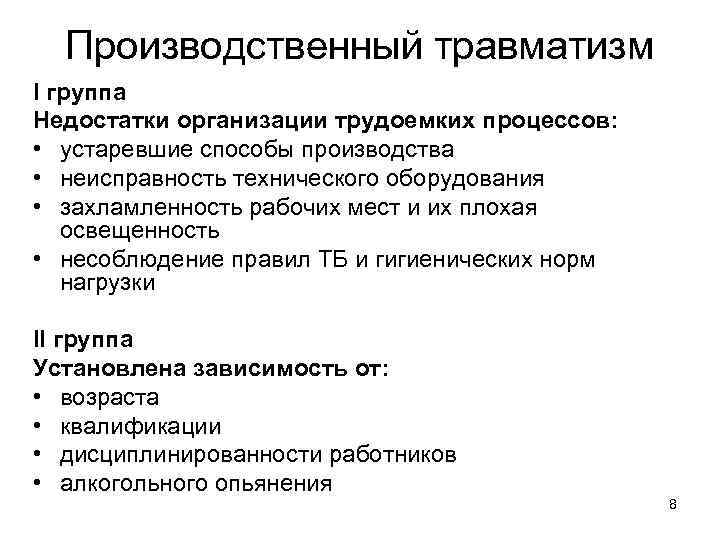 Производственный травматизм

I группа
Недостатки организации трудоемких процессов:
• устаревшие способы производства
• неисправность технического оборудования
• захламленность рабочих мест и их плохая освещенность
• несоблюдение правил ТБ и гигиенических норм нагрузки

II группа
Установлена зависимость от:
• возраста
• квалификации
• дисциплинированности работников
• алкогольного опьянения

8